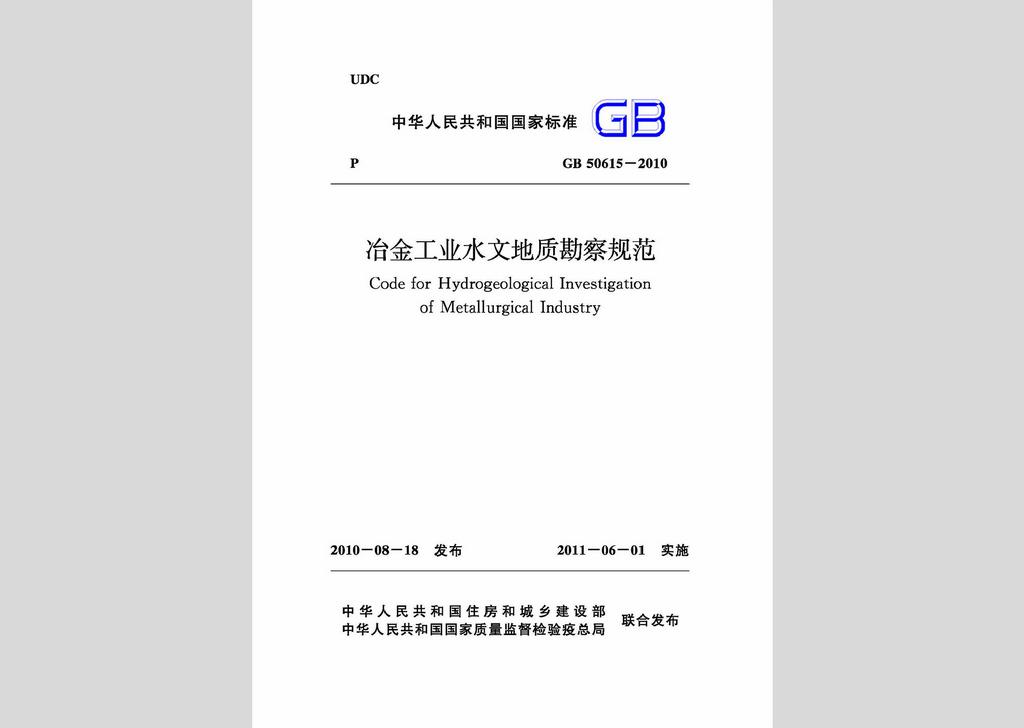 UDC

中华人民共和国国家标准 GB

P GB 50615－2010

冶金工业水文地质勘察规范

Code for Hydrogeological Investigation of Metallurgical Industry

2010－08－18 发布 2011－06－01 实施

中华人民共和国住房和城乡建设部
中华人民共和国国家质量监督检验检疫总局
联合发布